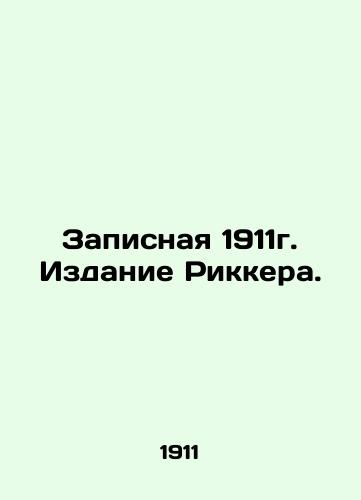 Записная 1911г. Издание Риккера.

1911